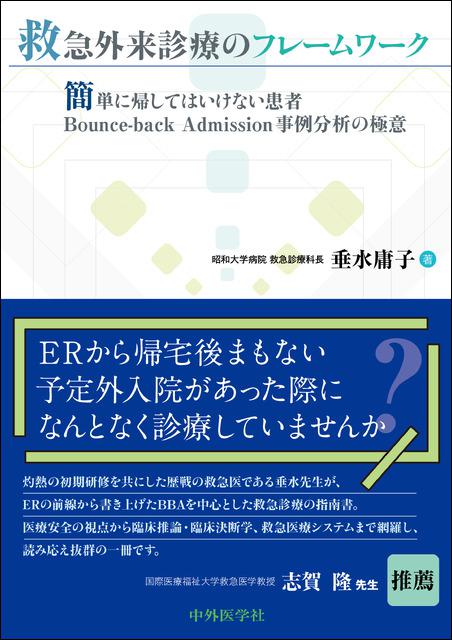 救急外来診療のフレームワーク

簡単に帰してはいけない患者
Bounce-back Admission事例分析の極意

昭和大学病院 救急診療科長 垂水庸子 著

ERから帰宅後まもない
予定外入院があった際に
なんとなく診療していませんか

?

灼熱の初期研修を共にした歴戦の救急医である垂水先生が、
ERの前線から書き上げたBBAを中心とした救急診療の指南書。
医療安全の視点から臨床推論・臨床決断学、救急医療システムまで網羅し、
読み応え抜群の一冊です。

国際医療福祉大学救急医学教授 志賀 隆 先生 推薦

中外医学社